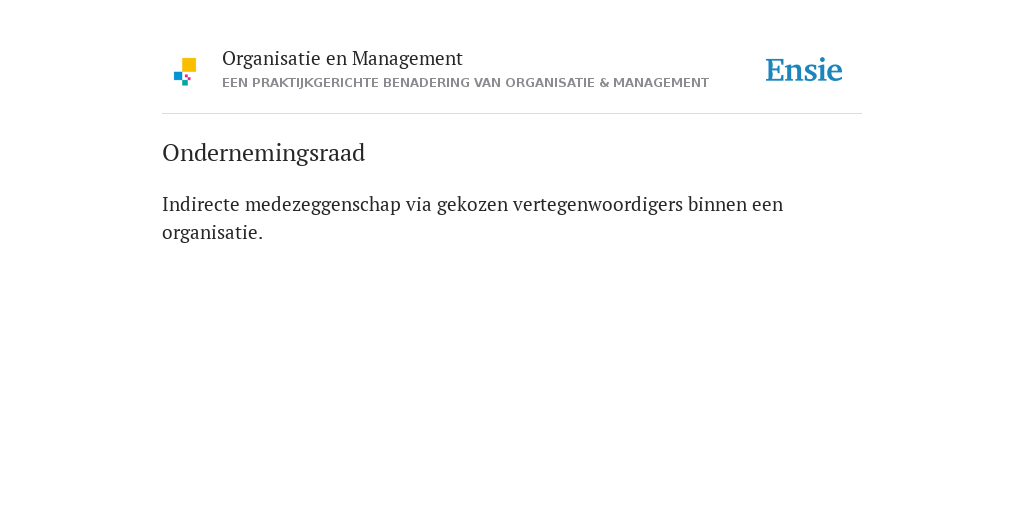 Organisatie en Management
EEN PRAKTIJKGERICHTE BENADERING VAN ORGANISATIE & MANAGEMENT

Ensie

Ondernemingsraad

Indirecte medezeggenschap via gekozen vertegenwoordigers binnen een organisatie.